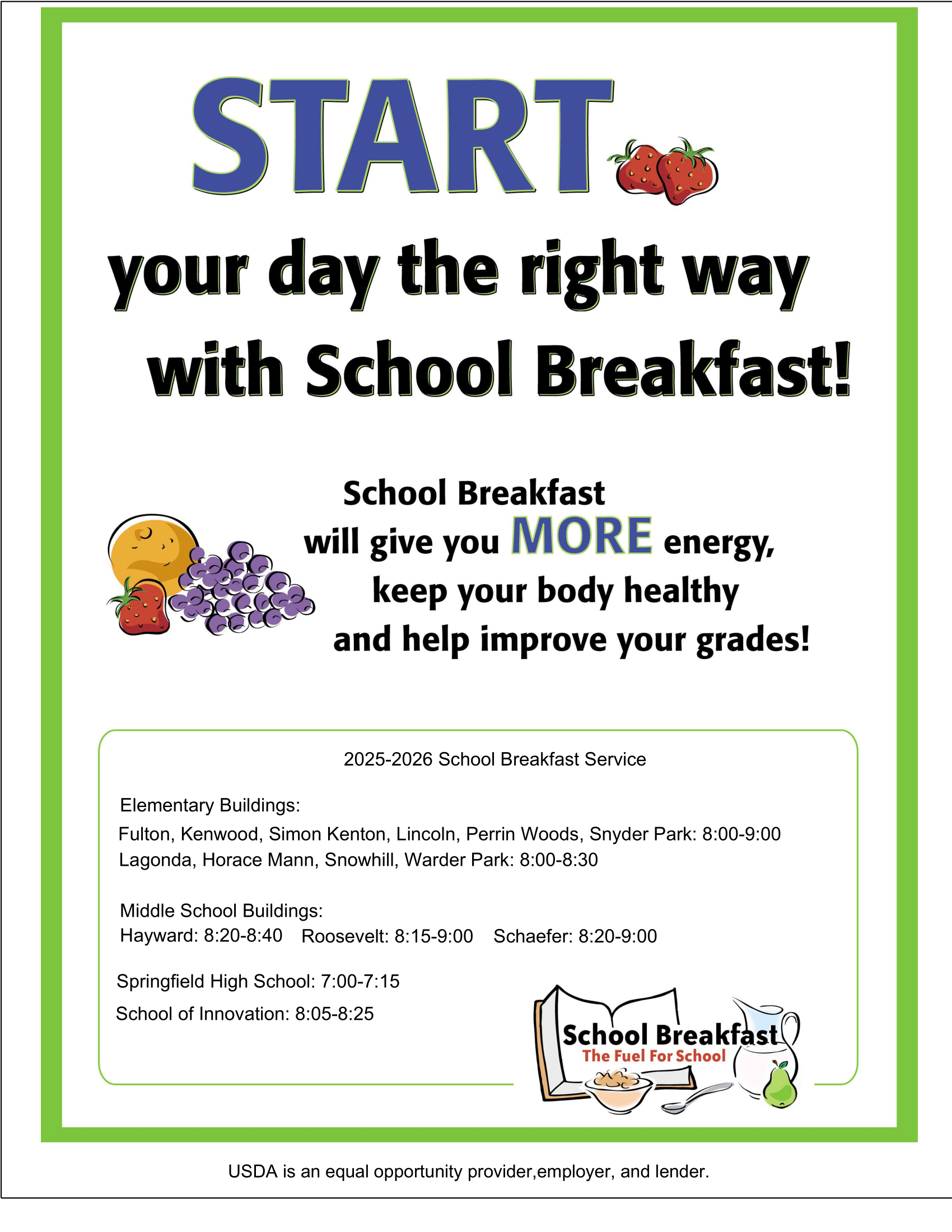 START

your day the right way with School Breakfast!

School Breakfast will give you MORE energy, keep your body healthy and help improve your grades!

2025-2026 School Breakfast Service

Elementary Buildings:
Fulton, Kenwood, Simon Kenton, Lincoln, Perrin Woods, Snyder Park: 8:00-9:00
Lagonda, Horace Mann, Snowhill, Warder Park: 8:00-8:30

Middle School Buildings:
Hayward: 8:20-8:40 Roosevelt: 8:15-9:00 Schaefer: 8:20-9:00

Springfield High School: 7:00-7:15

School of Innovation: 8:05-8:25

School Breakfast
The Fuel For School

USDA is an equal opportunity provider,employer, and lender.